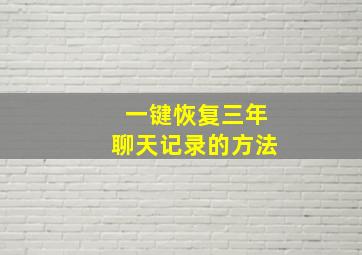 一键恢复三年
聊天记录的方法